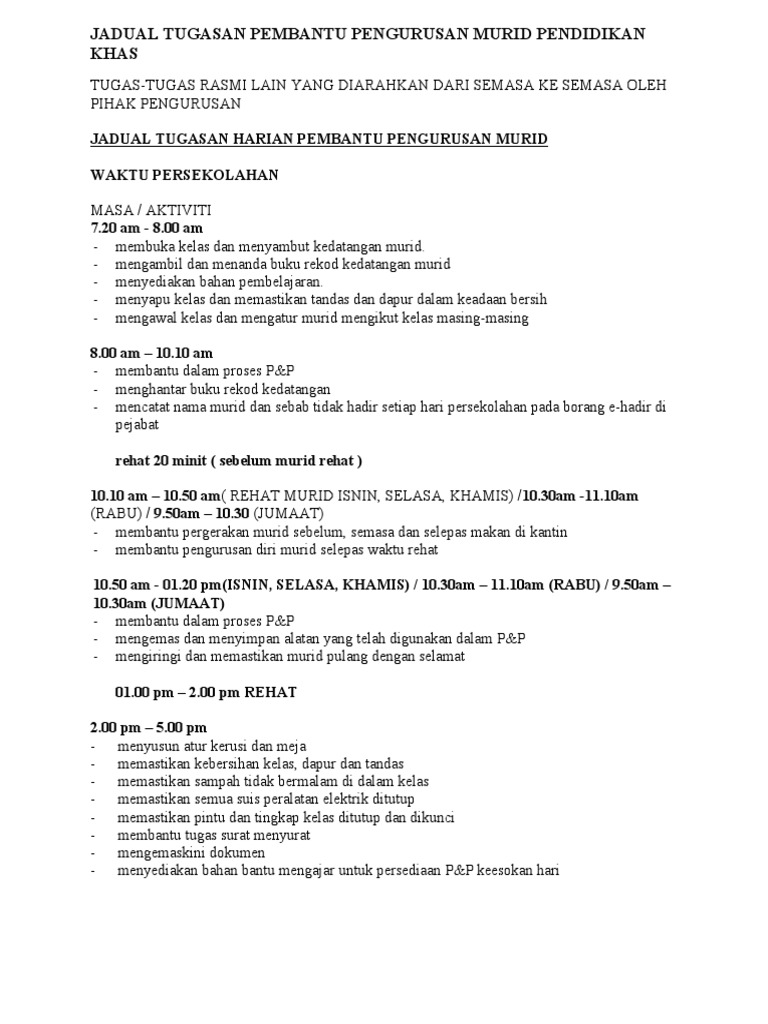 JADUAL TUGASAN PEMBANTU PENGURUSAN MURID PENDIDIKAN KHAS

TUGAS-TUGAS RASMI LAIN YANG DIARAHKAN DARI SEMASA KE SEMASA OLEH PIHAK PENGURUSAN

JADUAL TUGASAN HARIAN PEMBANTU PENGURUSAN MURID

WAKTU PERSEKOLAHAN

MASA / AKTIVITI
7.20 am - 8.00 am
- membuka kelas dan menyambut kedatangan murid.
- mengambil dan menanda buku rekod kedatangan murid
- menyediakan bahan pembelajaran.
- menyapu kelas dan memastikan tandas dan dapur dalam keadaan bersih
- mengawal kelas dan mengatur murid mengikut kelas masing-masing

8.00 am – 10.10 am
- membantu dalam proses P&P
- menghantar buku rekod kedatangan
- mencatat nama murid dan sebab tidak hadir setiap hari persekolahan pada borang e-hadir di pejabat

rehat 20 minit ( sebelum murid rehat )

10.10 am – 10.50 am( REHAT MURID ISNIN, SELASA, KHAMIS) /10.30am -11.10am (RABU) / 9.50am – 10.30 (JUMAAT)
- membantu pergerakan murid sebelum, semasa dan selepas makan di kantin
- membantu pengurusan diri murid selepas waktu rehat

10.50 am - 01.20 pm(ISNIN, SELASA, KHAMIS) / 10.30am – 11.10am (RABU) / 9.50am – 10.30am (JUMAAT)
- membantu dalam proses P&P
- mengemas dan menyimpan alatan yang telah digunakan dalam P&P
- mengiringi dan memastikan murid pulang dengan selamat

01.00 pm – 2.00 pm REHAT

2.00 pm – 5.00 pm
- menyusun atur kerusi dan meja
- memastikan kebersihan kelas, dapur dan tandas
- memastikan sampah tidak bermalam di dalam kelas
- memastikan semua suis peralatan elektrik ditutup
- memastikan pintu dan tingkap kelas ditutup dan dikunci
- membantu tugas surat menyurat
- mengemaskini dokumen
- menyediakan bahan bantu mengajar untuk persediaan P&P keesokan hari